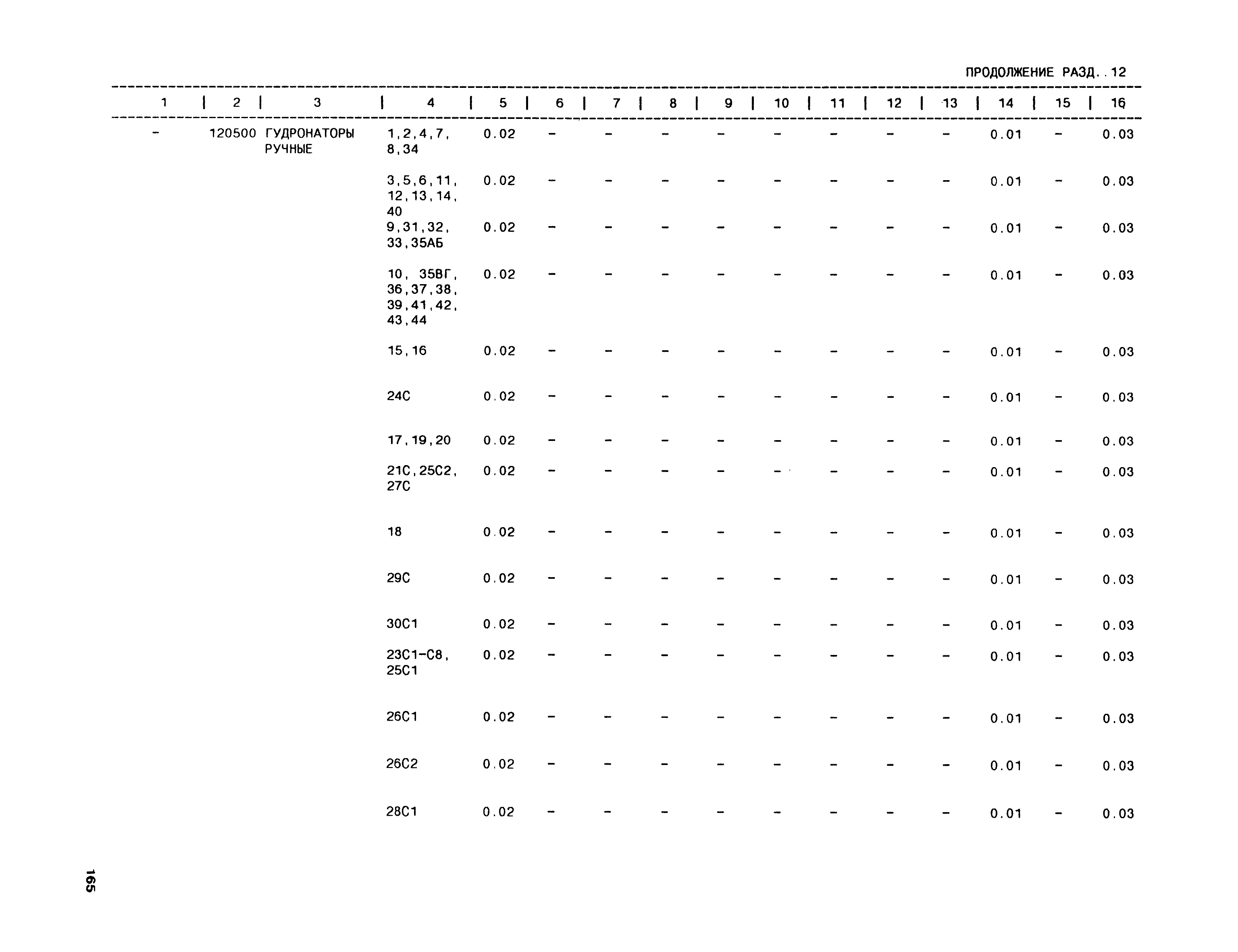 ПРОДОЛЖЕНИЕ РАЗД..12

| 1 | 2 | 3 | 4 | 5 | 6 | 7 | 8 | 9 | 10 | 11 | 12 | 13 | 14 | 15 | 16 |
|---|---|---|---|---|---|---|---|---|---|---|---|---|---|---|---|
| - | 120500 | ГУДРОНАТОРЫ РУЧНЫЕ | 1,2,4,7, 8,34 | 0.02 | - | - | - | - | - | - | - | - | 0.01 | - | 0.03 |
| | | | 3,5,6,11, 12,13,14, 40 | 0.02 | - | - | - | - | - | - | - | - | 0.01 | - | 0.03 |
| | | | 9,31,32, 33,35АБ | 0.02 | - | - | - | - | - | - | - | - | 0.01 | - | 0.03 |
| | | | 10, 35ВГ, 36,37,38, 39,41,42, 43,44 | 0.02 | - | - | - | - | - | - | - | - | 0.01 | - | 0.03 |
| | | | 15,16 | 0.02 | - | - | - | - | - | - | - | - | 0.01 | - | 0.03 |
| | | | 24С | 0.02 | - | - | - | - | - | - | - | - | 0.01 | - | 0.03 |
| | | | 17,19,20 | 0.02 | - | - | - | - | - | - | - | - | 0.01 | - | 0.03 |
| | | | 21С,25С2, 27С | 0.02 | - | - | - | - | - | - | - | - | 0.01 | - | 0.03 |
| | | | 18 | 0.02 | - | - | - | - | - | - | - | - | 0.01 | - | 0.03 |
| | | | 29С | 0.02 | - | - | - | - | - | - | - | - | 0.01 | - | 0.03 |
| | | | 30С1 | 0.02 | - | - | - | - | - | - | - | - | 0.01 | - | 0.03 |
| | | | 23С1-С8, 25С1 | 0.02 | - | - | - | - | - | - | - | - | 0.01 | - | 0.03 |
| | | | 26С1 | 0.02 | - | - | - | - | - | - | - | - | 0.01 | - | 0.03 |
| | | | 26С2 | 0.02 | - | - | - | - | - | - | - | - | 0.01 | - | 0.03 |
| | | | 28С1 | 0.02 | - | - | - | - | - | - | - | - | 0.01 | - | 0.03 |

165